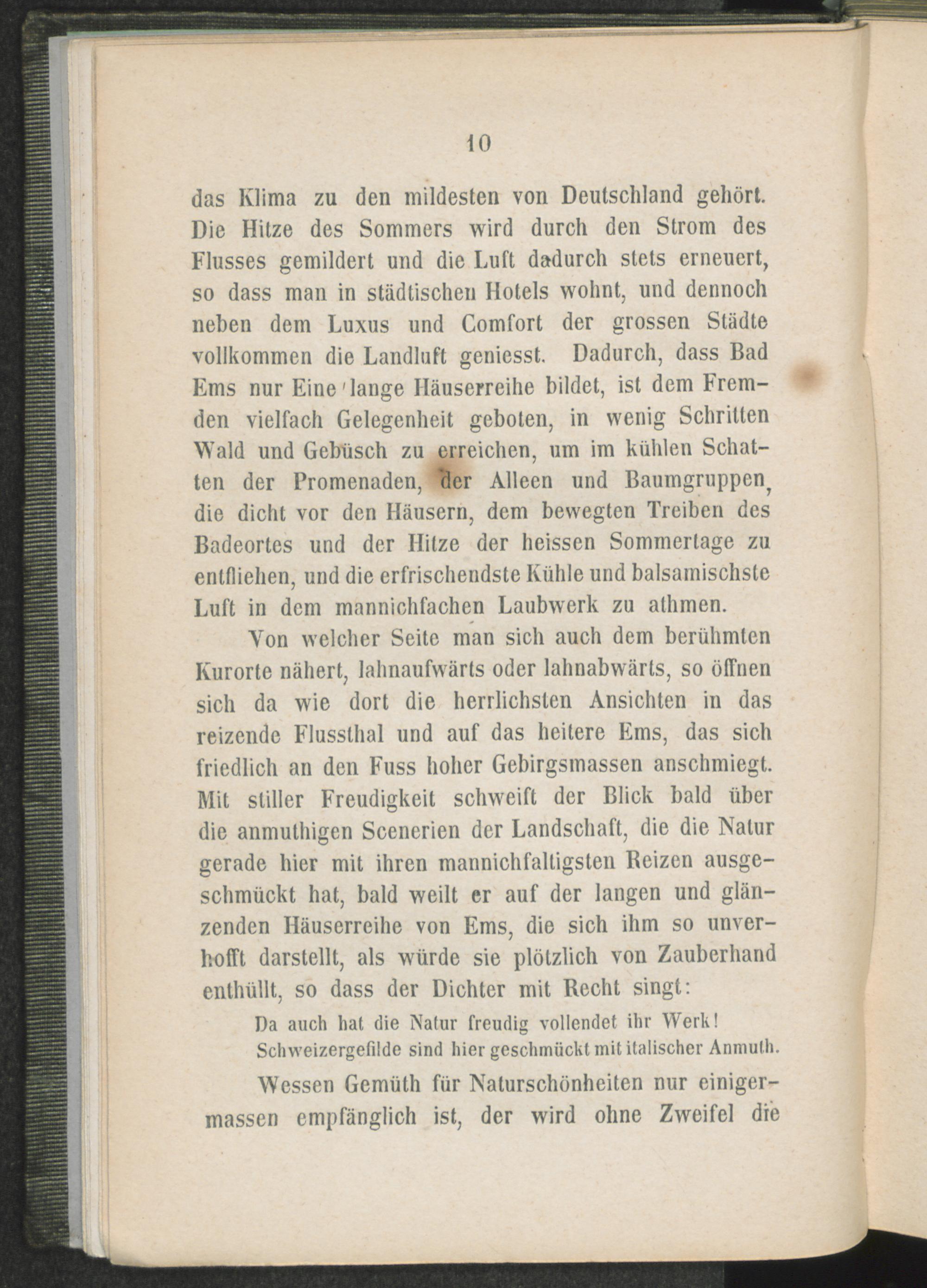 10

das Klima zu den mildesten von Deutschland gehört. Die Hitze des Sommers wird durch den Strom des Flusses gemildert und die Luft dadurch stets erneuert, so dass man in städtischen Hotels wohnt, und dennoch neben dem Luxus und Comfort der grossen Städte vollkommen die Landluft geniesst. Dadurch, dass Bad Ems nur Eine lange Häuserreihe bildet, ist dem Fremden vielfach Gelegenheit geboten, in wenig Schritten Wald und Gebüsch zu erreichen, um im kühlen Schatten der Promenaden, der Alleen und Baumgruppen, die dicht vor den Häusern, dem bewegten Treiben des Badeortes und der Hitze der heissen Sommertage zu entfliehen, und die erfrischendste Kühle und balsamischste Luft in dem mannichfachen Laubwerk zu athmen.

Von welcher Seite man sich auch dem berühmten Kurorte nähert, lahnaufwärts oder lahnabwärts, so öffnen sich da wie dort die herrlichsten Ansichten in das reizende Flussthal und auf das heitere Ems, das sich friedlich an den Fuss hoher Gebirgsmassen anschmiegt. Mit stiller Freudigkeit schweift der Blick bald über die anmuthigen Scenerien der Landschaft, die die Natur gerade hier mit ihren mannichfaltigsten Reizen ausgeschmückt hat, bald weilt er auf der langen und glänzenden Häuserreihe von Ems, die sich ihm so unverhofft darstellt, als würde sie plötzlich von Zauberhand enthüllt, so dass der Dichter mit Recht singt:

Da auch hat die Natur freudig vollendet ihr Werk!
Schweizergefilde sind hier geschmückt mit italischer Anmuth.

Wessen Gemüth für Naturschönheiten nur einigermassen empfänglich ist, der wird ohne Zweifel die